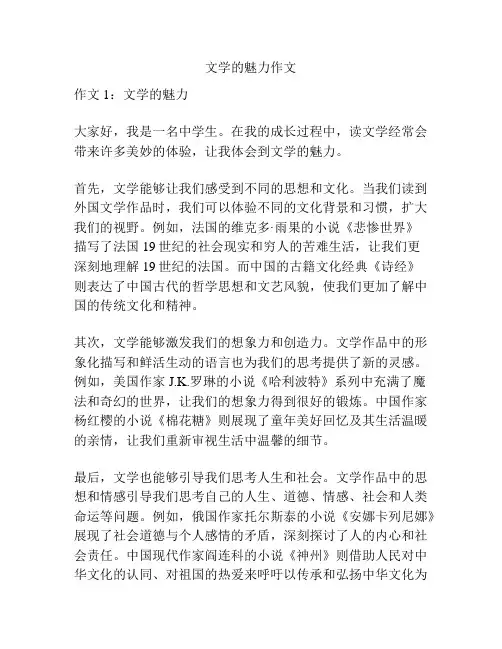 文学的魅力作文

作文 1：文学的魅力

大家好，我是一名中学生。在我的成长过程中，读文学经常会带来许多美妙的体验，让我体会到文学的魅力。

首先，文学能够让我们感受到不同的思想和文化。当我们读到外国文学作品时，我们可以体验不同的文化背景和习惯，扩大我们的视野。例如，法国的维克多·雨果的小说《悲惨世界》描写了法国 19 世纪的社会现实和穷人的苦难生活，让我们更深刻地理解 19 世纪的法国。而中国的古籍文化经典《诗经》则表达了中国古代的哲学思想和文艺风貌，使我们更加了解中国的传统文化和精神。

其次，文学能够激发我们的想象力和创造力。文学作品中的形象化描写和鲜活生动的语言也为我们的思考提供了新的灵感。例如，美国作家 J.K.罗琳的小说《哈利波特》系列中充满了魔法和奇幻的世界，让我们的想象力得到很好的锻炼。中国作家杨红樱的小说《棉花糖》则展现了童年美好回忆及其生活温暖的亲情，让我们重新审视生活中温馨的细节。

最后，文学也能够引导我们思考人生和社会。文学作品中的思想和情感引导我们思考自己的人生、道德、情感、社会和人类命运等问题。例如，俄国作家托尔斯泰的小说《安娜卡列尼娜》展现了社会道德与个人感情的矛盾，深刻探讨了人的内心和社会责任。中国现代作家阎连科的小说《神州》则借助人民对中华文化的认同、对祖国的热爱来呼吁以传承和弘扬中华文化为